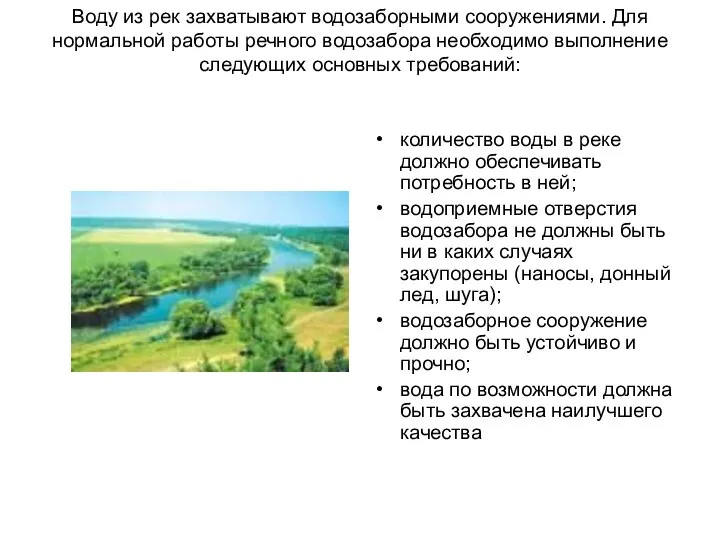 Воду из рек захватывают водозаборными сооружениями. Для нормальной работы речного водозабора необходимо выполнение следующих основных требований:

• количество воды в реке должно обеспечивать потребность в ней;
• водоприемные отверстия водозабора не должны быть ни в каких случаях закупорены (наносы, донный лед, шуга);
• водозаборное сооружение должно быть устойчиво и прочно;
• вода по возможности должна быть захвачена наилучшего качества